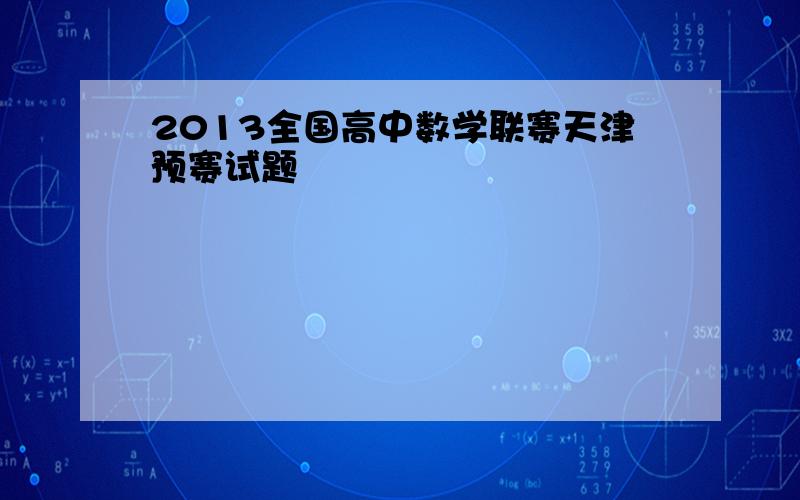 2013全国高中数学联赛天津预赛试题